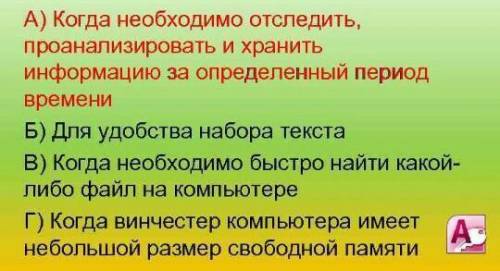 А) Когда необходимо отследить, проанализировать и хранить информацию за определенный период времени

Б) Для удобства набора текста

В) Когда необходимо быстро найти какой-либо файл на компьютере

Г) Когда винчестер компьютера имеет небольшой размер свободной памяти

A